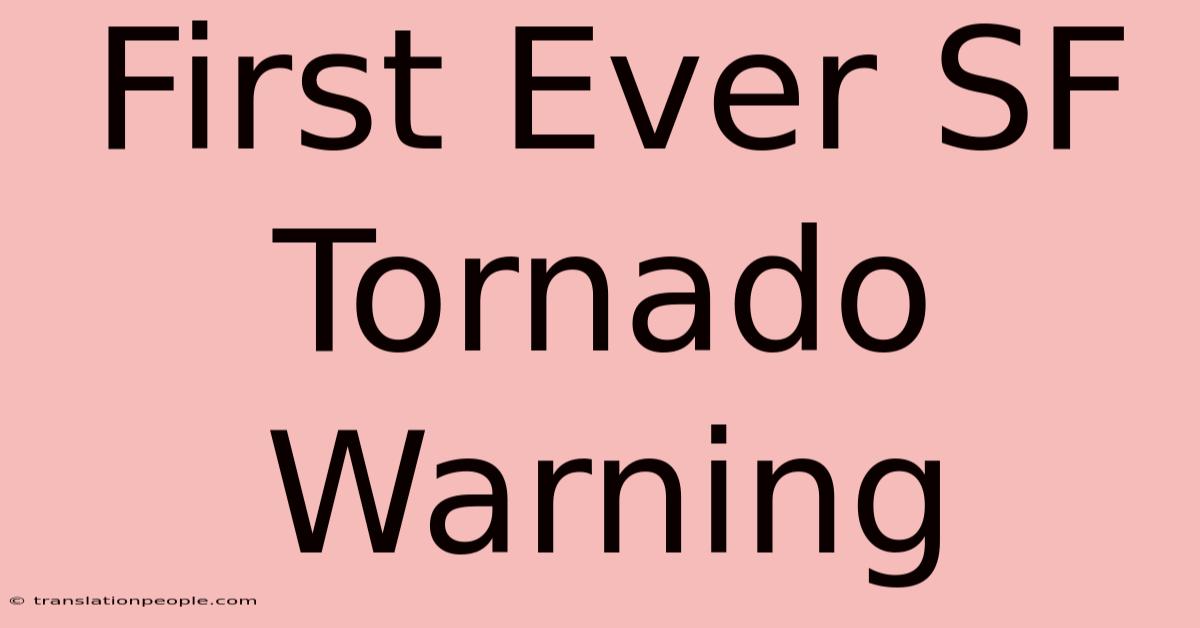 First Ever SF Tornado Warning

© translationpeople.com